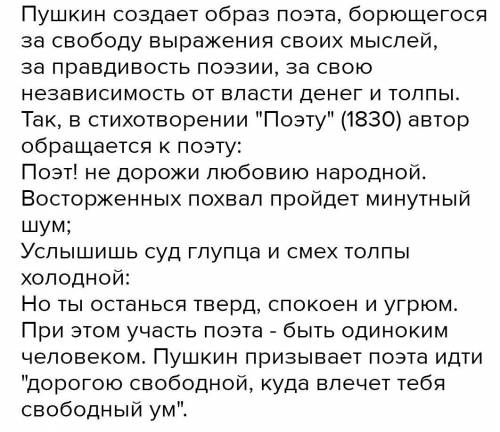 Пушкин создает образ поэта, борющегося за свободу выражения своих мыслей, за правдивость поэзии, за свою независимость от власти денег и толпы. Так, в стихотворении "Поэту" (1830) автор обращается к поэту:
Поэт! не дорожи любовию народной.
Восторженных похвал пройдет минутный шум;
Услышишь суд глупца и смех толпы холодной:
Но ты останься тверд, спокоен и угрюм.
При этом участь поэта - быть одиноким человеком. Пушкин призывает поэта идти "дорогою свободной, куда влечет тебя свободный ум".